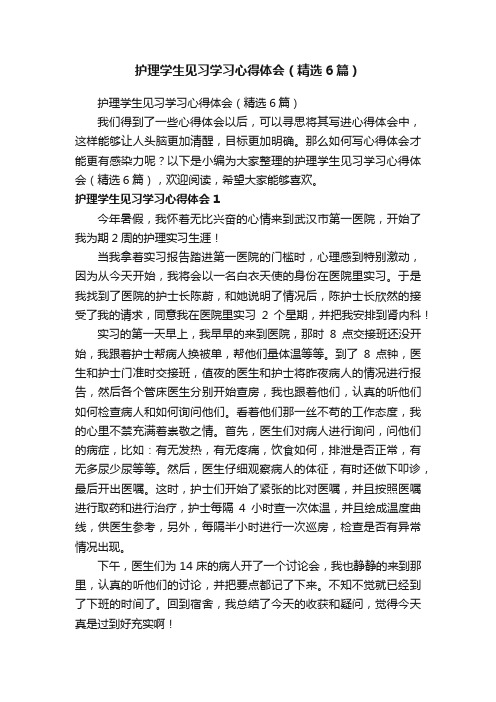 护理学生见习学习心得体会（精选6篇）

护理学生见习学习心得体会（精选6篇）

我们得到了一些心得体会以后，可以寻思将其写进心得体会中，这样能够让人头脑更加清醒，目标更加明确。那么如何写心得体会才能更有感染力呢？以下是小编为大家整理的护理学生见习学习心得体会（精选6篇），欢迎阅读，希望大家能够喜欢。

护理学生见习学习心得体会1

今年暑假，我怀着无比兴奋的心情来到武汉市第一医院，开始了我为期2周的护理实习生涯！

当我拿着实习报告踏进第一医院的门槛时，心理感到特别激动，因为从今天开始，我将会以一名白衣天使的身份在医院里实习。于是我找到了医院的护士长陈蔚，和她说明了情况后，陈护士长欣然的接受了我的请求，同意我在医院里实习 2 个星期，并把我安排到肾内科！

实习的第一天早上，我早早的来到医院，那时 8 点交接班还没开始，我跟着护士帮病人换被单，帮他们量体温等等。到了 8 点钟，医生和护士门准时交接班，值夜的医生和护士将昨夜病人的情况进行报告，然后各个管床医生分别开始查房，我也跟着他们，认真的听他们如何检查病人和如何询问他们。看着他们那一丝不苟的工作态度，我的心里不禁充满着崇敬之情。首先，医生们对病人进行询问，问他们的病症，比如：有无发热，有无疼痛，饮食如何，排泄是否正常，有无多尿少尿等等。然后，医生仔细观察病人的体征，有时还做下叩诊，最后开出医嘱。这时，护士们开始了紧张的比对医嘱，并且按照医嘱进行取药和进行治疗，护士每隔 4 小时查一次体温，并且绘成温度曲线，供医生参考，另外，每隔半小时进行一次巡房，检查是否有异常情况出现。

下午，医生们为14床的病人开了一个讨论会，我也静静的来到那里，认真的听他们的讨论，并把要点都记了下来。不知不觉就已经到了下班的时间了。回到宿舍，我总结了今天的收获和疑问，觉得今天真是过到好充实啊！